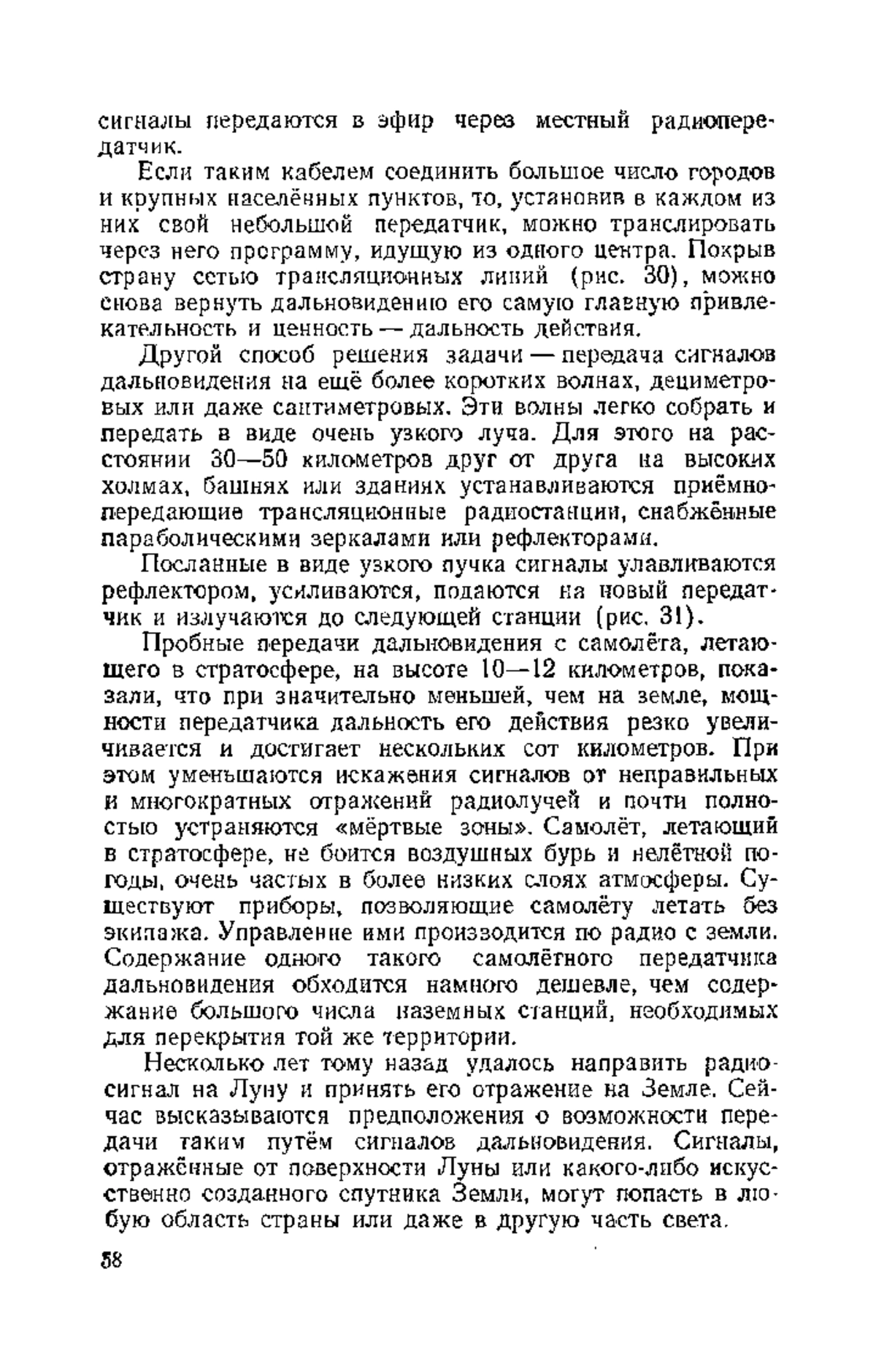 сигналы передаются в эфир через местный радиопередатчик.

Если таким кабелем соединить большое число городов и крупных населённых пунктов, то, установив в каждом из них свой небольшой передатчик, можно транслировать через него программу, идущую из одного центра. Покрыв страну сетью трансляционных линий (рис. 30), можно снова вернуть дальновидению его самую главную привлекательность и ценность — дальность действия.

Другой способ решения задачи — передача сигналов дальновидения на ещё более коротких волнах, дециметровых или даже сантиметровых. Эти волны легко собрать и передать в виде очень узкого луча. Для этого на расстоянии 30—50 километров друг от друга на высоких холмах, башнях или зданиях устанавливаются приёмно-передающие трансляционные радиостанции, снабжённые параболическими зеркалами или рефлекторами.

Посланные в виде узкого пучка сигналы улавливаются рефлектором, усиливаются, подаются на новый передатчик и излучаются до следующей станции (рис. 31).

Пробные передачи дальновидения с самолёта, летающего в стратосфере, на высоте 10—12 километров, показали, что при значительно меньшей, чем на земле, мощности передатчика дальность его действия резко увеличивается и достигает нескольких сот километров. При этом уменьшаются искажения сигналов от неправильных и многократных отражений радиолучей и почти полностью устраняются «мёртвые зоны». Самолёт, летающий в стратосфере, не боится воздушных бурь и нелётной погоды, очень частых в более низких слоях атмосферы. Существуют приборы, позволяющие самолёту летать без экипажа. Управление ими производится по радио с земли. Содержание одного такого самолётного передатчика дальновидения обходится намного дешевле, чем содержание большого числа наземных станций, необходимых для перекрытия той же территории.

Несколько лет тому назад удалось направить радиосигнал на Луну и принять его отражение на Земле. Сейчас высказываются предположения о возможности передачи таким путём сигналов дальновидения. Сигналы, отражённые от поверхности Луны или какого-либо искусственно созданного спутника Земли, могут попасть в любую область страны или даже в другую часть света.

58